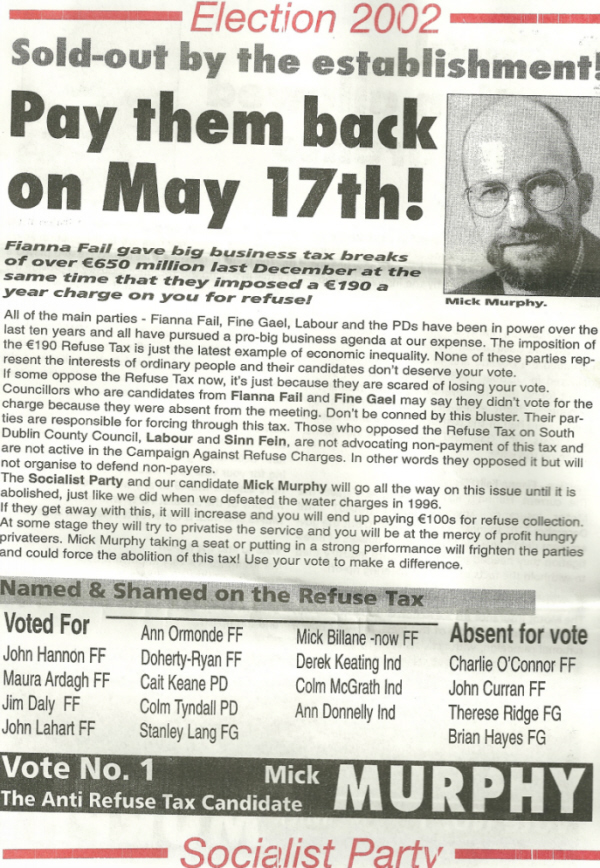 Election 2002

Sold-out by the establishment!

Pay them back on May 17th!

Fianna Fail gave big business tax breaks of over €650 million last December at the same time that they imposed a €190 a year charge on you for refuse!

Mick Murphy.

All of the main parties - Fianna Fail, Fine Gael, Labour and the PDs have been in power over the last ten years and all have pursued a pro-big business agenda at our expense. The imposition of the €190 Refuse Tax is just the latest example of economic inequality. None of these parties represent the interests of ordinary people and their candidates don't deserve your vote.

If some oppose the Refuse Tax now, it's just because they are scared of losing your vote. Councillors who are candidates from Fianna Fail and Fine Gael may say they didn't vote for the charge because they were absent from the meeting. Don't be conned by this bluster. Their parties are responsible for forcing through this tax. Those who opposed the Refuse Tax on South Dublin County Council, Labour and Sinn Fein, are not advocating non-payment of this tax and are not active in the Campaign Against Refuse Charges. In other words they opposed it but will not organise to defend non-payers.

The Socialist Party and our candidate Mick Murphy will go all the way on this issue until it is abolished, just like we did when we defeated the water charges in 1996.

If they get away with this, it will increase and you will end up paying €100s for refuse collection. At some stage they will try to privatise the service and you will be at the mercy of profit hungry privateers. Mick Murphy taking a seat or putting in a strong performance will frighten the parties and could force the abolition of this tax! Use your vote to make a difference.

Named & Shamed on the Refuse Tax

Voted For
John Hannon FF
Maura Ardagh FF
Jim Daly FF
John Lahart FF

Ann Ormonde FF
Doherty-Ryan FF
Cait Keane PD
Colm Tyndall PD
Stanley Lang FG

Mick Billane -now FF
Derek Keating Ind
Colm McGrath Ind
Ann Donnelly Ind

Absent for vote
Charlie O'Connor FF
John Curran FF
Therese Ridge FG
Brian Hayes FG

Vote No. 1 Mick MURPHY
The Anti Refuse Tax Candidate

Socialist Party